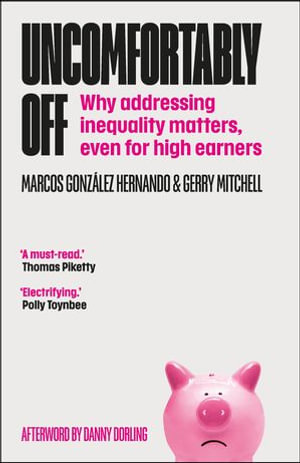 UNCOMFORTABLY OFF

Why addressing inequality matters, even for high earners

MARCOS GONZÁLEZ HERNANDO & GERRY MITCHELL

'A must-read.'
Thomas Piketty

'Electrifying.'
Polly Toynbee

AFTERWORD BY DANNY DORLING